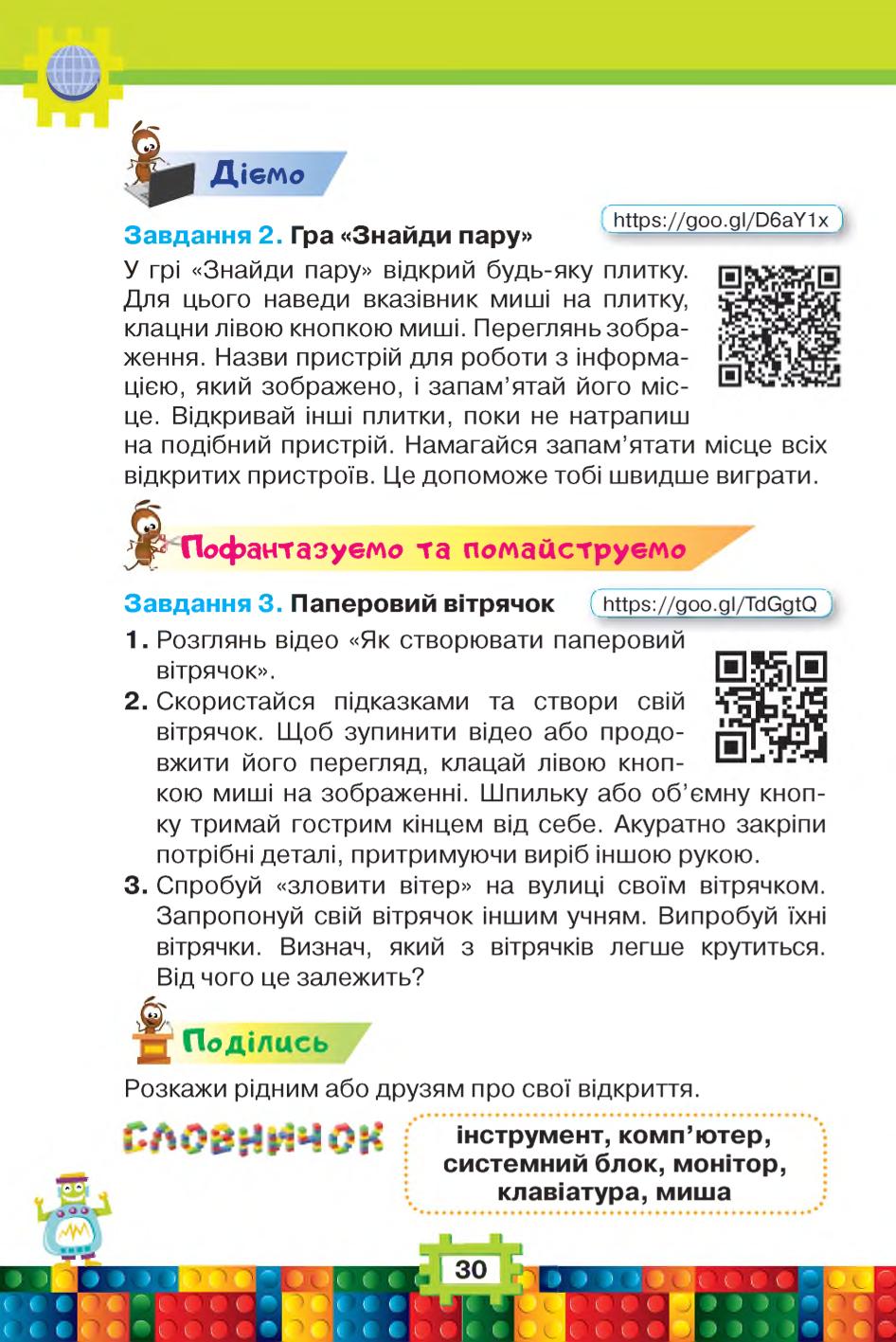 Діємо

Завдання 2. Гра «Знайди пару»

https://goo.gl/D6aY1x

У грі «Знайди пару» відкрий будь-яку плитку. Для цього наведи вказівник миші на плитку, клацни лівою кнопкою миші. Переглянь зображення. Назви пристрій для роботи з інформацією, який зображено, і запам'ятай його місце. Відкривай інші плитки, поки не натрапиш на подібний пристрій. Намагайся запам'ятати місце всіх відкритих пристроїв. Це допоможе тобі швидше виграти.

Пофантазуємо та помайструємо

Завдання 3. Паперовий вітрячок

https://goo.gl/TdGgtQ

1. Розглянь відео «Як створювати паперовий вітрячок».

2. Скористайся підказками та створи свій вітрячок. Щоб зупинити відео або продовжити його перегляд, клацай лівою кнопкою миші на зображенні. Шпильку або об'ємну кнопку тримай гострим кінцем від себе. Акуратно закріпи потрібні деталі, притримуючи виріб іншою рукою.

3. Спробуй «зловити вітер» на вулиці своїм вітрячком. Запропонуй свій вітрячок іншим учням. Випробуй їхні вітрячки. Визнач, який з вітрячків легше крутиться. Від чого це залежить?

Поділись

Розкажи рідним або друзям про свої відкриття.

СЛОВНИЧОК

інструмент, комп'ютер, системний блок, монітор, клавіатура, миша

30